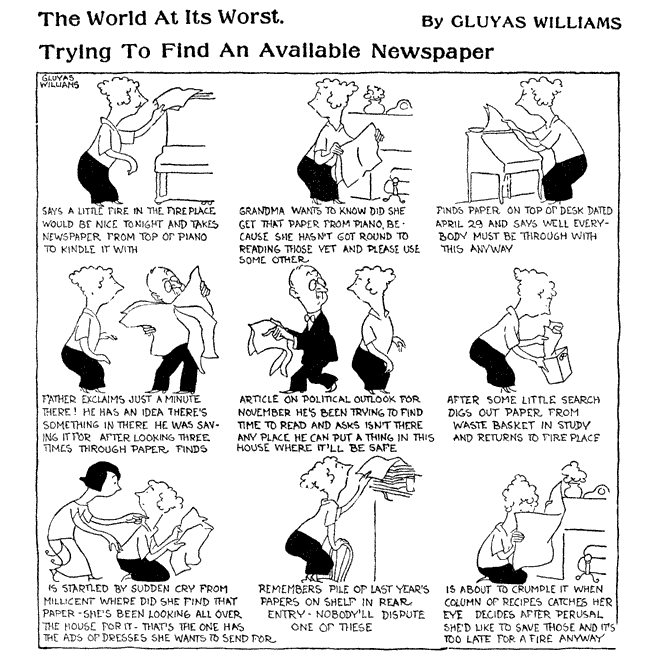 The World At Its Worst. By GLUYAS WILLIAMS

Trying To Find An Available Newspaper

GLUYAS WILLIAMS

SAYS A LITTLE FIRE IN THE FIREPLACE WOULD BE NICE TONIGHT AND TAKES NEWSPAPER FROM TOP OF PIANO TO KINDLE IT WITH

GRANDMA WANTS TO KNOW DID SHE GET THAT PAPER FROM PIANO, BECAUSE SHE HASN'T GOT ROUND TO READING THOSE YET AND PLEASE USE SOME OTHER

FINDS PAPER ON TOP OF DESK DATED APRIL 29 AND SAYS WELL EVERYBODY MUST BE THROUGH WITH THIS ANYWAY

FATHER EXCLAIMS JUST A MINUTE THERE! HE HAS AN IDEA THERE'S SOMETHING IN THERE HE WAS SAVING IT FOR AFTER LOOKING THREE TIMES THROUGH PAPER FINDS

ARTICLE ON POLITICAL OUTLOOK FOR NOVEMBER HE'S BEEN TRYING TO FIND TIME TO READ AND ASKS ISN'T THERE ANY PLACE HE CAN PUT A THING IN THIS HOUSE WHERE IT'LL BE SAFE

AFTER SOME LITTLE SEARCH DIGS OUT PAPER FROM WASTE BASKET IN STUDY AND RETURNS TO FIRE PLACE

IS STARTLED BY SUDDEN CRY FROM MILLICENT WHERE DID SHE FIND THAT PAPER - SHE'S BEEN LOOKING ALL OVER THE HOUSE FOR IT - THAT'S THE ONE HAS THE ADS OF DRESSES SHE WANTS TO SEND FOR

REMEMBERS PILE OF LAST YEAR'S PAPERS ON SHELF IN REAR ENTRY - NOBODY'LL DISPUTE ONE OF THESE

IS ABOUT TO CRUMPLE IT WHEN COLUMN OF RECIPES CATCHES HER EYE DECIDES AFTER PERUSAL SHE'D LIKE TO SAVE THOSE AND IT'S TOO LATE FOR A FIRE ANYWAY